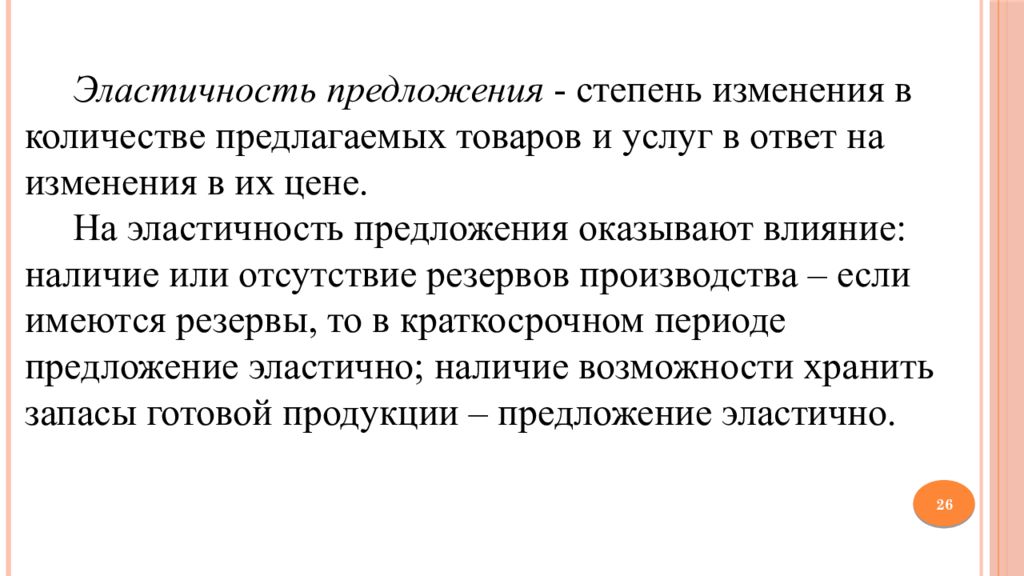 Эластичность предложения - степень изменения в количестве предлагаемых товаров и услуг в ответ на изменения в их цене.

На эластичность предложения оказывают влияние: наличие или отсутствие резервов производства – если имеются резервы, то в краткосрочном периоде предложение эластично; наличие возможности хранить запасы готовой продукции – предложение эластично.

26